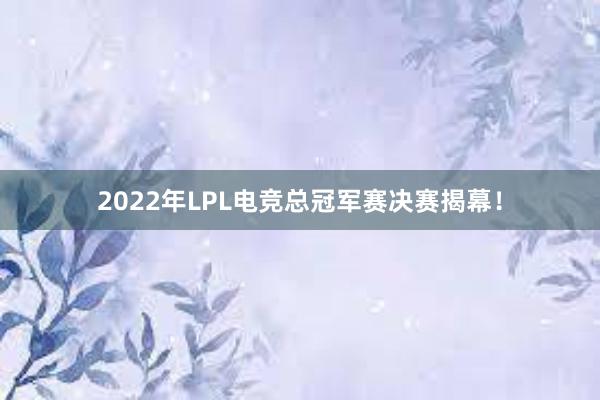 2022年LPL电竞总冠军赛决赛揭幕！